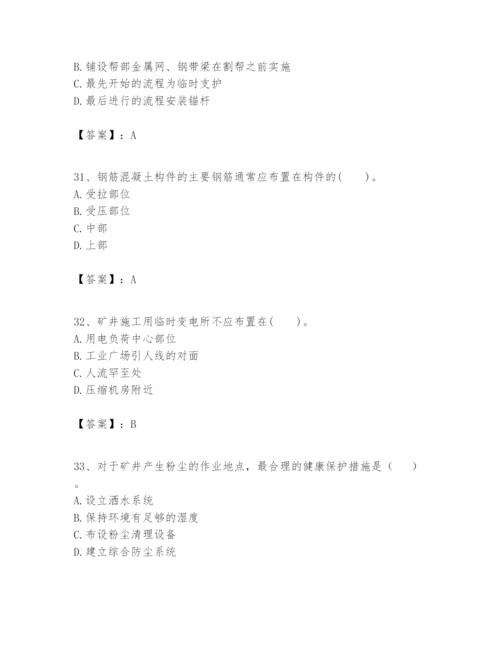 B. 铺设帮部金属网、钢带梁在割帮之前实施
C. 最先开始的流程为临时支护
D. 最后进行的流程安装锚杆

【答案】：A

31、钢筋混凝土构件的主要钢筋通常应布置在构件的（　　）。
A. 受拉部位
B. 受压部位
C. 中部
D. 上部

【答案】：A

32、矿井施工用临时变电所不应布置在（　　）。
A. 用电负荷中心部位
B. 工业广场引人线的对面
C. 人流罕至处
D. 压缩机房附近

【答案】：B

33、对于矿井产生粉尘的作业地点，最合理的健康保护措施是（　　）。
A. 设立洒水系统
B. 保持环境有足够的湿度
C. 布设粉尘清理设备
D. 建立综合防尘系统